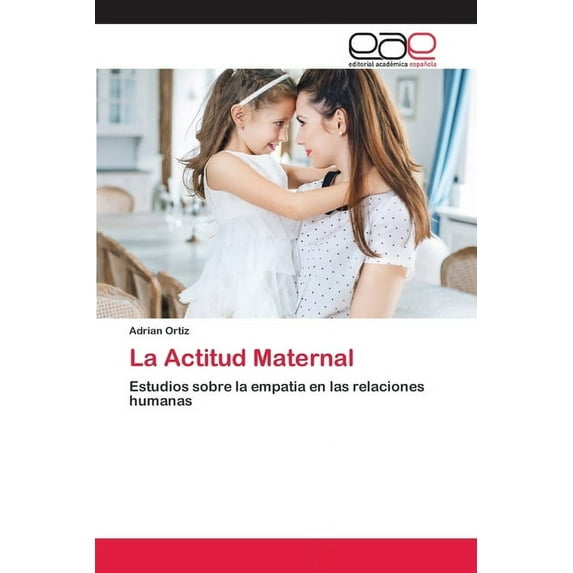 eae
editorial académica española

Adrian Ortiz

La Actitud Maternal

Estudios sobre la empatia en las relaciones humanas